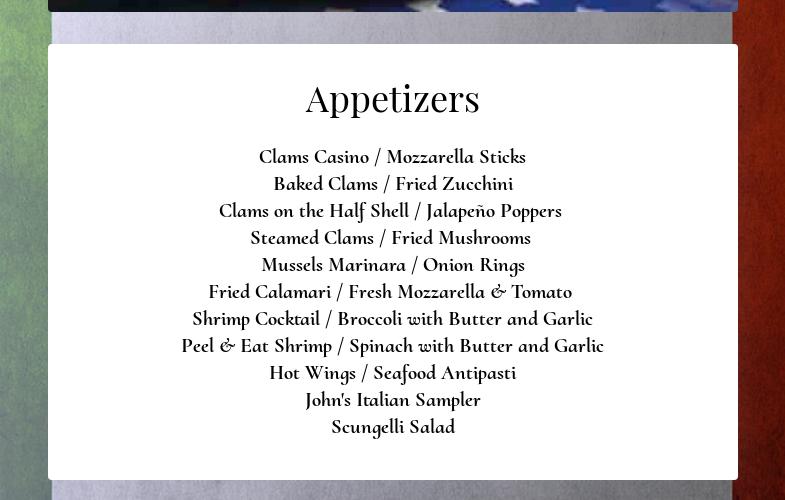 Appetizers

Clams Casino / Mozzarella Sticks
Baked Clams / Fried Zucchini
Clams on the Half Shell / Jalapeño Poppers
Steamed Clams / Fried Mushrooms
Mussels Marinara / Onion Rings
Fried Calamari / Fresh Mozzarella & Tomato
Shrimp Cocktail / Broccoli with Butter and Garlic
Peel & Eat Shrimp / Spinach with Butter and Garlic
Hot Wings / Seafood Antipasti
John's Italian Sampler
Scungelli Salad